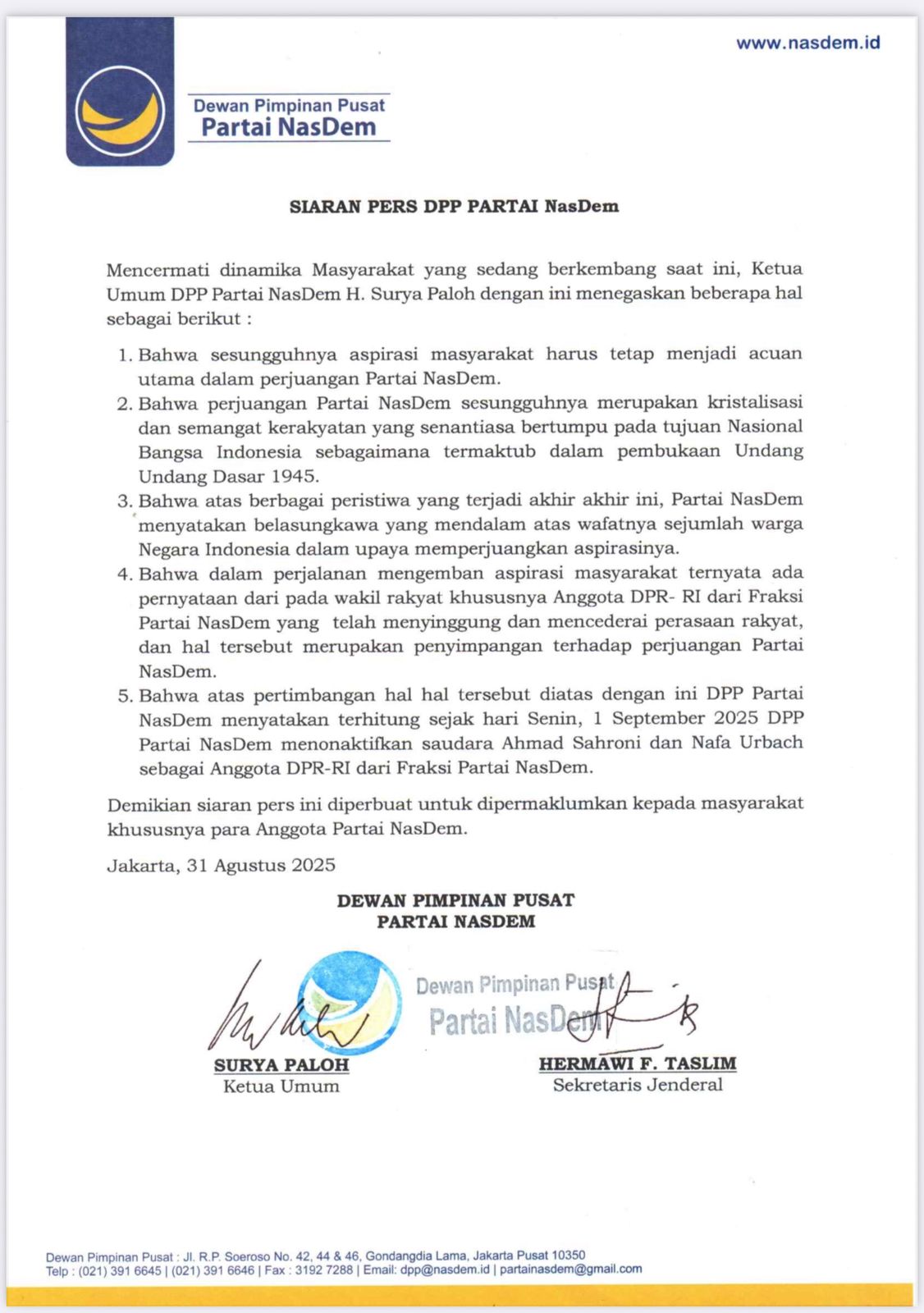 www.nasdem.id

Dewan Pimpinan Pusat
Partai NasDem

SIARAN PERS DPP PARTAI NasDem

Mencermati dinamika Masyarakat yang sedang berkembang saat ini, Ketua Umum DPP Partai NasDem H. Surya Paloh dengan ini menegaskan beberapa hal sebagai berikut :

1. Bahwa sesungguhnya aspirasi masyarakat harus tetap menjadi acuan utama dalam perjuangan Partai NasDem.
2. Bahwa perjuangan Partai NasDem sesungguhnya merupakan kristalisasi dan semangat kerakyatan yang senantiasa bertumpu pada tujuan Nasional Bangsa Indonesia sebagaimana termaktub dalam pembukaan Undang Undang Dasar 1945.
3. Bahwa atas berbagai peristiwa yang terjadi akhir akhir ini, Partai NasDem menyatakan belasungkawa yang mendalam atas wafatnya sejumlah warga Negara Indonesia dalam upaya memperjuangkan aspirasinya.
4. Bahwa dalam perjalanan mengemban aspirasi masyarakat ternyata ada pernyataan dari pada wakil rakyat khususnya Anggota DPR- RI dari Fraksi Partai NasDem yang telah menyinggung dan mencederai perasaan rakyat, dan hal tersebut merupakan penyimpangan terhadap perjuangan Partai NasDem.
5. Bahwa atas pertimbangan hal hal tersebut diatas dengan ini DPP Partai NasDem menyatakan terhitung sejak hari Senin, 1 September 2025 DPP Partai NasDem menonaktifkan saudara Ahmad Sahroni dan Nafa Urbach sebagai Anggota DPR-RI dari Fraksi Partai NasDem.

Demikian siaran pers ini diperbuat untuk dipermaklumkan kepada masyarakat khususnya para Anggota Partai NasDem.

Jakarta, 31 Agustus 2025

DEWAN PIMPINAN PUSAT
PARTAI NASDEM

Dewan Pimpinan Pusat
Partai NasDem

SURYA PALOH
Ketua Umum

HERMAWI F. TASLIM
Sekretaris Jenderal

Dewan Pimpinan Pusat : Jl. R.P. Soeroso No. 42, 44 & 46, Gondangdia Lama, Jakarta Pusat 10350
Telp : (021) 391 6645 | (021) 391 6646 | Fax : 3192 7288 | Email: dpp@nasdem.id | partainasdem@gmail.com